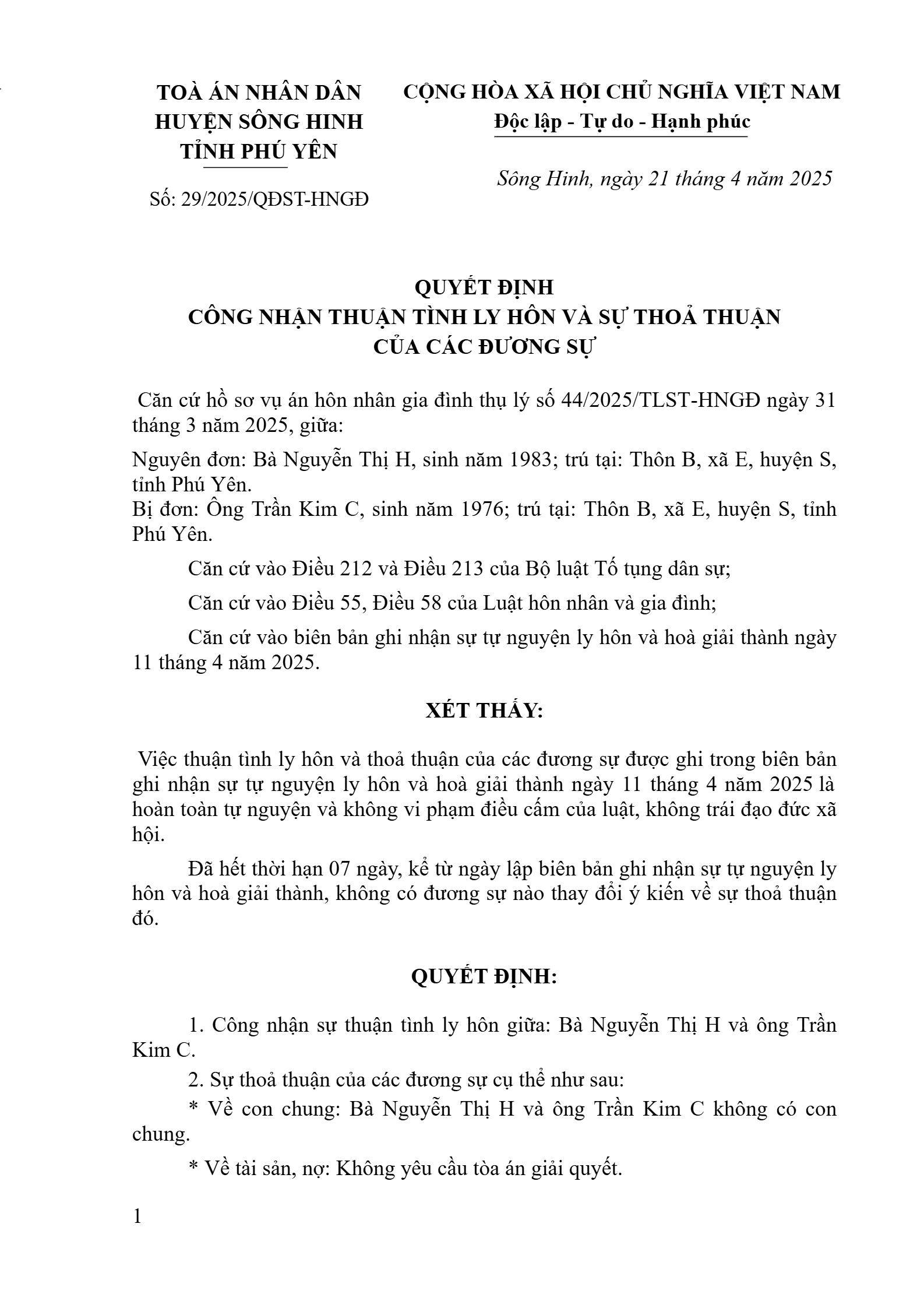 TOÀ ÁN NHÂN DÂN
HUYỆN SÔNG HINH
TỈNH PHÚ YÊN

Số: 29/2025/QĐST-HNGĐ

CỘNG HÒA XÃ HỘI CHỦ NGHĨA VIỆT NAM
Độc lập - Tự do - Hạnh phúc

Sông Hinh, ngày 21 tháng 4 năm 2025

QUYẾT ĐỊNH
CÔNG NHẬN THUẬN TÌNH LY HÔN VÀ SỰ THOẢ THUẬN
CỦA CÁC ĐƯƠNG SỰ

Căn cứ hồ sơ vụ án hôn nhân gia đình thụ lý số 44/2025/TLST-HNGĐ ngày 31 tháng 3 năm 2025, giữa:

Nguyên đơn: Bà Nguyễn Thị H, sinh năm 1983; trú tại: Thôn B, xã E, huyện S, tỉnh Phú Yên.
Bị đơn: Ông Trần Kim C, sinh năm 1976; trú tại: Thôn B, xã E, huyện S, tỉnh Phú Yên.

Căn cứ vào Điều 212 và Điều 213 của Bộ luật Tố tụng dân sự;

Căn cứ vào Điều 55, Điều 58 của Luật hôn nhân và gia đình;

Căn cứ vào biên bản ghi nhận sự tự nguyện ly hôn và hoà giải thành ngày 11 tháng 4 năm 2025.

XÉT THẤY:

Việc thuận tình ly hôn và thoả thuận của các đương sự được ghi trong biên bản ghi nhận sự tự nguyện ly hôn và hoà giải thành ngày 11 tháng 4 năm 2025 là hoàn toàn tự nguyện và không vi phạm điều cấm của luật, không trái đạo đức xã hội.

Đã hết thời hạn 07 ngày, kể từ ngày lập biên bản ghi nhận sự tự nguyện ly hôn và hoà giải thành, không có đương sự nào thay đổi ý kiến về sự thoả thuận đó.

QUYẾT ĐỊNH:

1. Công nhận sự thuận tình ly hôn giữa: Bà Nguyễn Thị H và ông Trần Kim C.

2. Sự thoả thuận của các đương sự cụ thể như sau:

* Về con chung: Bà Nguyễn Thị H và ông Trần Kim C không có con chung.

* Về tài sản, nợ: Không yêu cầu tòa án giải quyết.

1